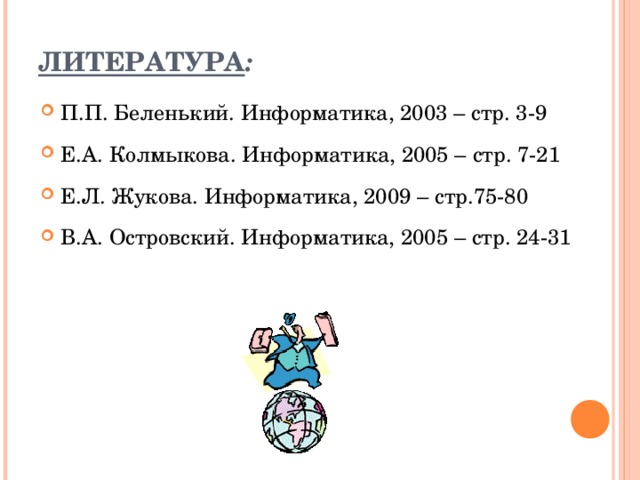 ЛИТЕРАТУРА:

П.П. Беленький. Информатика, 2003 – стр. 3-9

Е.А. Колмыкова. Информатика, 2005 – стр. 7-21

Е.Л. Жукова. Информатика, 2009 – стр.75-80

В.А. Островский. Информатика, 2005 – стр. 24-31